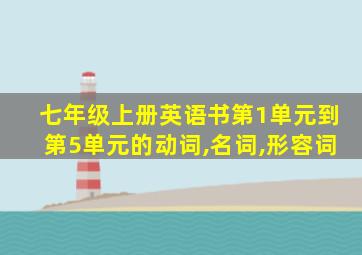 七年级上册英语书第1单元到第5单元的动词,名词,形容词